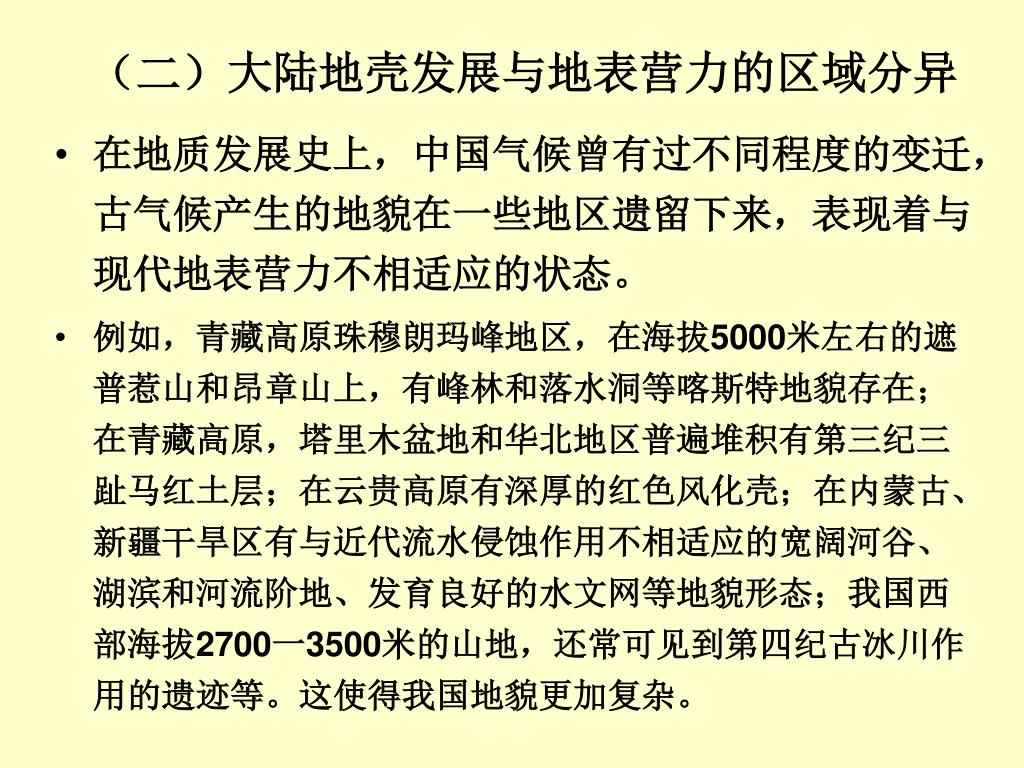 （二）大陆地壳发展与地表营力的区域分异

• 在地质发展史上，中国气候曾有过不同程度的变迁，古气候产生的地貌在一些地区遗留下来，表现着与现代地表营力不相适应的状态。

• 例如，青藏高原珠穆朗玛峰地区，在海拔5000米左右的遮普惹山和昂章山上，有峰林和落水洞等喀斯特地貌存在；在青藏高原，塔里木盆地和华北地区普遍堆积有第三纪三趾马红土层；在云贵高原有深厚的红色风化壳；在内蒙古、新疆干旱区有与近代流水侵蚀作用不相适应的宽阔河谷、湖滨和河流阶地、发育良好的水文网等地貌形态；我国西部海拔2700一3500米的山地，还常可见到第四纪古冰川作用的遗迹等。这使得我国地貌更加复杂。